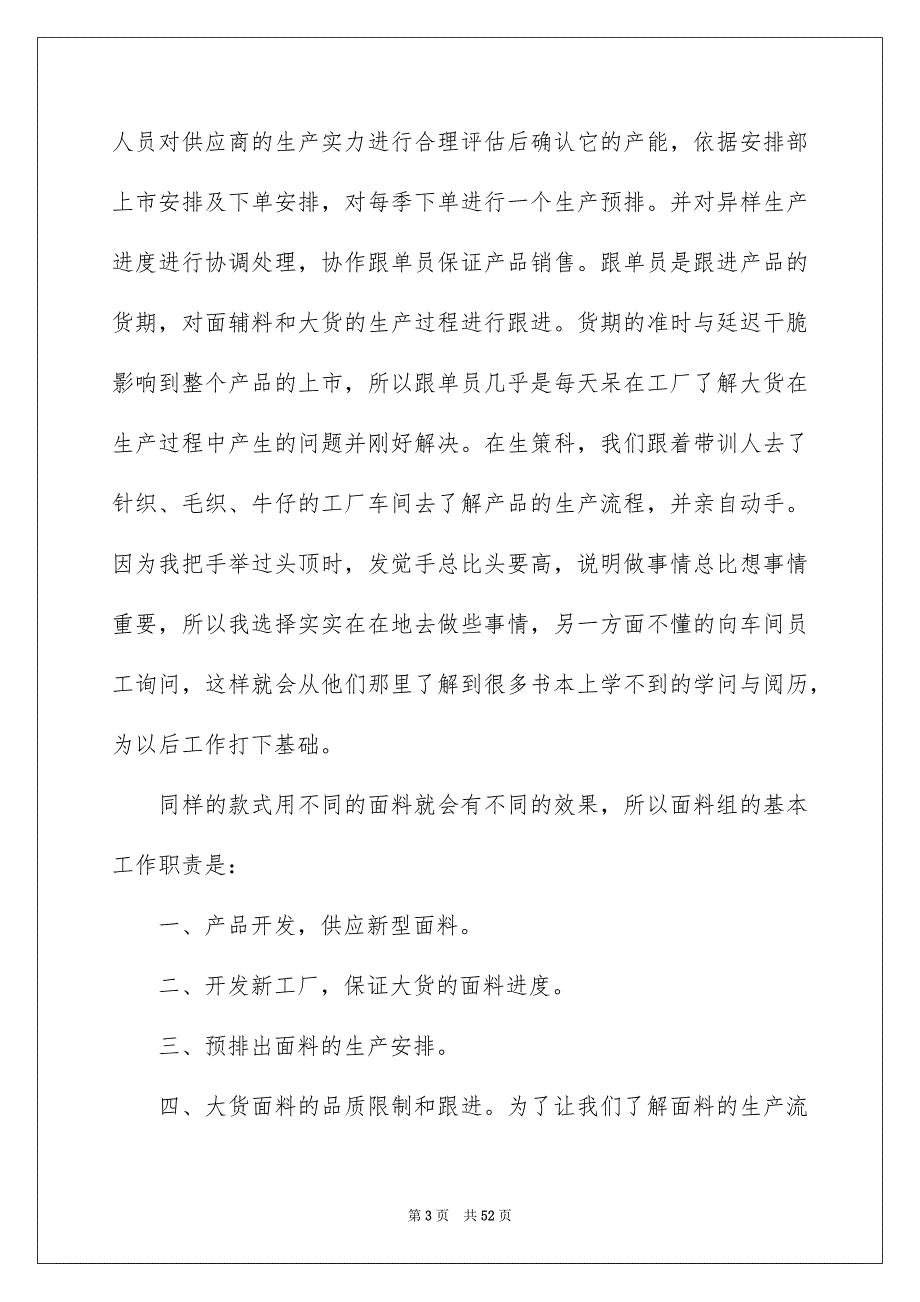 人员对供应商的生产实力进行合理评估后确认它的产能，依据安排部上市安排及下单安排，对每季下单进行一个生产预排。并对异样生产进度进行协调处理，协作跟单员保证产品销售。跟单员是跟进产品的货期，对面辅料和大货的生产过程进行跟进。货期的准时与延迟干脆影响到整个产品的上市，所以跟单员几乎是每天呆在工厂了解大货在生产过程中产生的问题并刚好解决。在生策科，我们跟着带训人去了针织、毛织、牛仔的工厂车间去了解产品的生产流程，并亲自动手。因为我把手举过头顶时，发觉手总比头要高，说明做事情总比想事情重要，所以我选择实实在在地去做些事情，另一方面不懂的向车间员工询问，这样就会从他们那里了解到很多书本上学不到的学问与阅历，为以后工作打下基础。

同样的款式用不同的面料就会有不同的效果，所以面料组的基本工作职责是：

一、产品开发，供应新型面料。

二、开发新工厂，保证大货的面料进度。

三、预排出面料的生产安排。

四、大货面料的品质限制和跟进。为了让我们了解面料的生产流

第 3 页　共 52 页